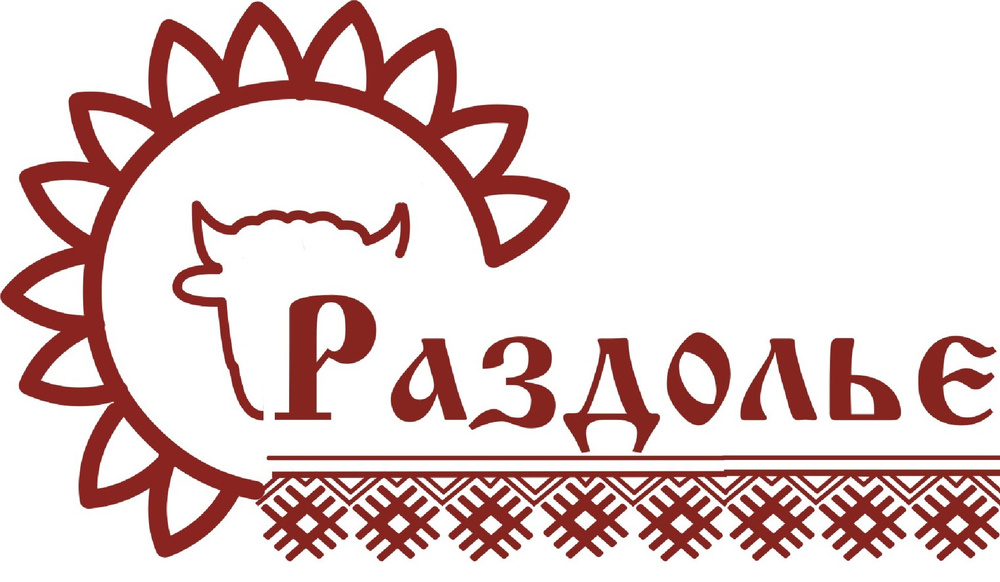 Раздолье